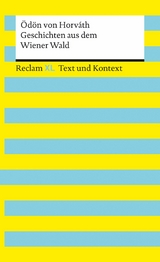 Ödön von Horváth
Geschichten aus dem
Wiener Wald

Reclam XL Text und Kontext